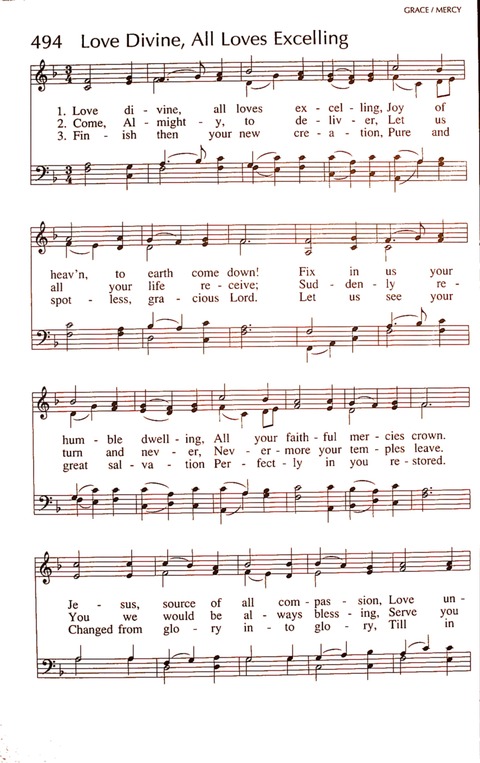 GRACE / MERCY

494 Love Divine, All Loves Excelling

1. Love di - vine, all loves ex - cel - ling, Joy of
2. Come, Al - might - y, to de - liv - er, Let us
3. Fin - ish then your new cre - a - tion, Pure and

heav'n, to earth come down! Fix in us your
all your life re - ceive; Sud - den - ly re -
spot - less, gra - cious Lord. Let us see your

hum - ble dwell - ing, All your faith - ful mer - cies crown.
turn and nev - er, Nev - er - more your tem - ples leave.
great sal - va - tion Per - fect - ly in you re - stored.

Je - sus, source of all com - pas - sion, Love un -
You we would be al - ways bless - ing, Serve you
Changed from glo - ry in - to glo - ry, Till in